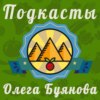 Подкасты

Олега Буянова